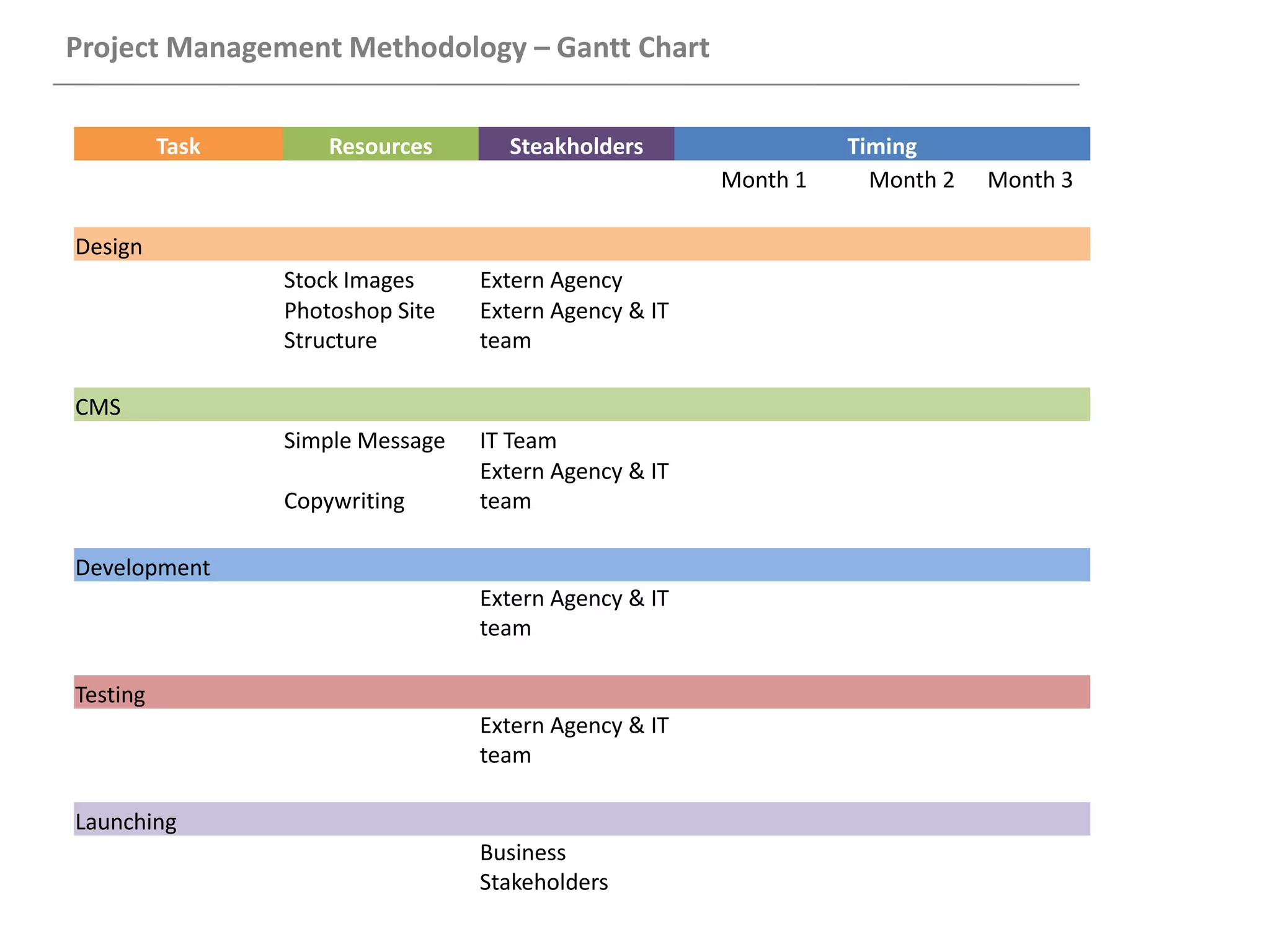 Project Management Methodology – Gantt Chart

| Task | Resources | Steakholders | Timing | | |
|---|---|---|---|---|---|
| | | | Month 1 | Month 2 | Month 3 |
| Design | | | | | |
| | Stock Images | Extern Agency | | | |
| | Photoshop Site Structure | Extern Agency & IT team | | | |
| CMS | | | | | |
| | Simple Message | IT Team | | | |
| | Copywriting | Extern Agency & IT team | | | |
| Development | | | | | |
| | | Extern Agency & IT team | | | |
| Testing | | | | | |
| | | Extern Agency & IT team | | | |
| Launching | | | | | |
| | | Business Stakeholders | | | |